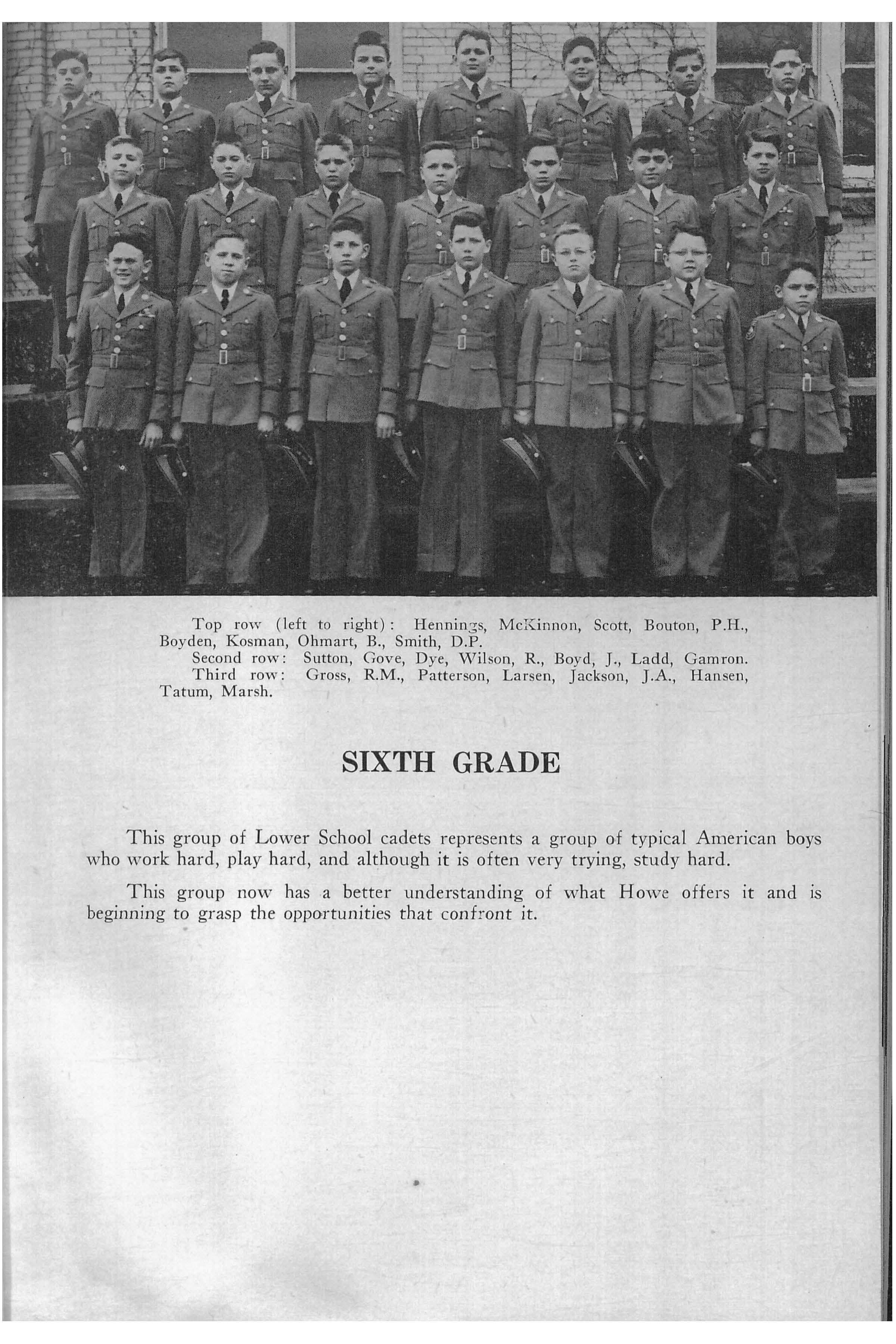 Top row (left to right): Hennings, McKinnon, Scott, Bouton, P.H., Boyden, Kosman, Ohmart, B., Smith, D.P.
Second row: Sutton, Gove, Dye, Wilson, R., Boyd, J., Ladd, Gamron.
Third row: Gross, R.M., Patterson, Larsen, Jackson, J.A., Hansen, Tatum, Marsh.

SIXTH GRADE

This group of Lower School cadets represents a group of typical American boys who work hard, play hard, and although it is often very trying, study hard.

This group now has a better understanding of what Howe offers it and is beginning to grasp the opportunities that confront it.